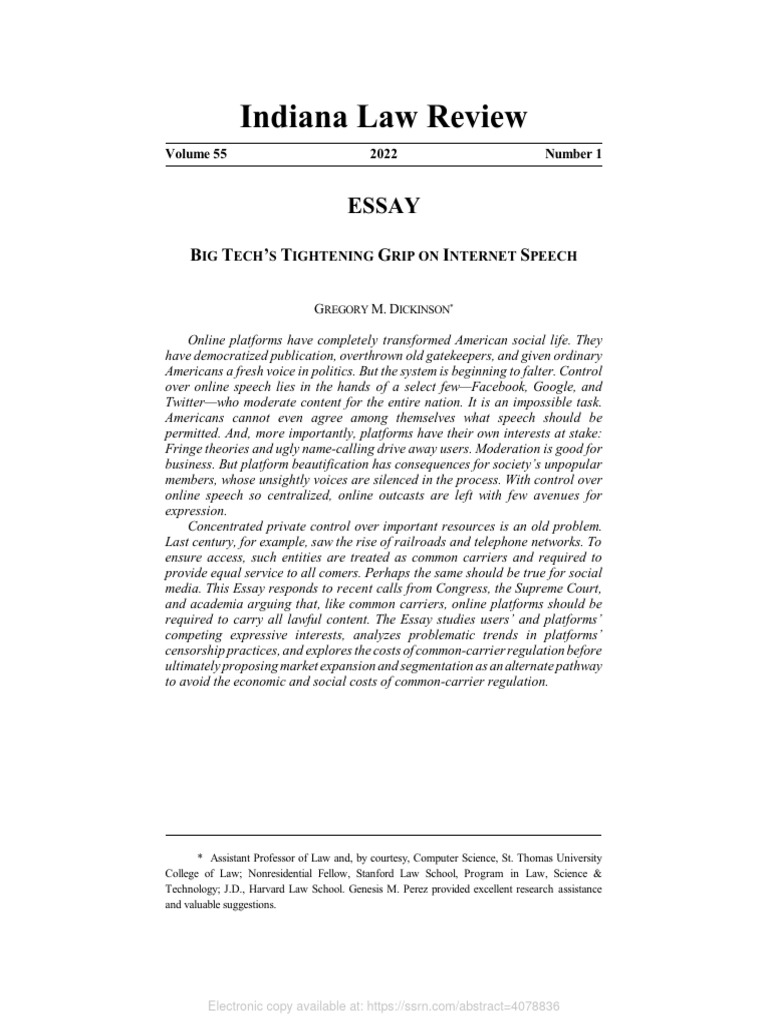 Indiana Law Review

Volume 55 2022 Number 1

ESSAY

BIG TECH'S TIGHTENING GRIP ON INTERNET SPEECH

GREGORY M. DICKINSON*

Online platforms have completely transformed American social life. They have democratized publication, overthrown old gatekeepers, and given ordinary Americans a fresh voice in politics. But the system is beginning to falter. Control over online speech lies in the hands of a select few—Facebook, Google, and Twitter—who moderate content for the entire nation. It is an impossible task. Americans cannot even agree among themselves what speech should be permitted. And, more importantly, platforms have their own interests at stake: Fringe theories and ugly name-calling drive away users. Moderation is good for business. But platform beautification has consequences for society's unpopular members, whose unsightly voices are silenced in the process. With control over online speech so centralized, online outcasts are left with few avenues for expression.

Concentrated private control over important resources is an old problem. Last century, for example, saw the rise of railroads and telephone networks. To ensure access, such entities are treated as common carriers and required to provide equal service to all comers. Perhaps the same should be true for social media. This Essay responds to recent calls from Congress, the Supreme Court, and academia arguing that, like common carriers, online platforms should be required to carry all lawful content. The Essay studies users' and platforms' competing expressive interests, analyzes problematic trends in platforms' censorship practices, and explores the costs of common-carrier regulation before ultimately proposing market expansion and segmentation as an alternate pathway to avoid the economic and social costs of common-carrier regulation.

* Assistant Professor of Law and, by courtesy, Computer Science, St. Thomas University College of Law; Nonresidential Fellow, Stanford Law School, Program in Law, Science & Technology; J.D., Harvard Law School. Genesis M. Perez provided excellent research assistance and valuable suggestions.

Electronic copy available at: https://ssrn.com/abstract=4078836